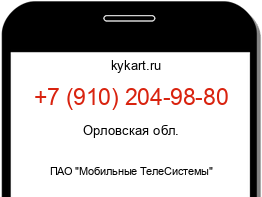 kykart.ru

+7 (910) 204-98-80

Орловская обл.

ПАО "Мобильные ТелеСистемы"